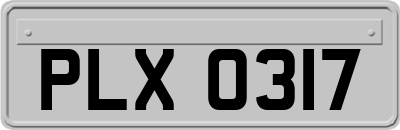 PLX 0317